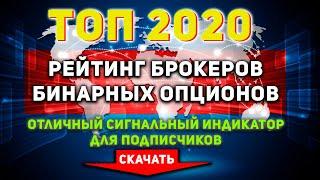 ТОП 2020

РЕЙТИНГ БРОКЕРОВ БИНАРНЫХ ОПЦИОНОВ

ОТЛИЧНЫЙ СИГНАЛЬНЫЙ ИНДИКАТОР ДЛЯ ПОДПИСЧИКОВ

СКАЧАТЬ